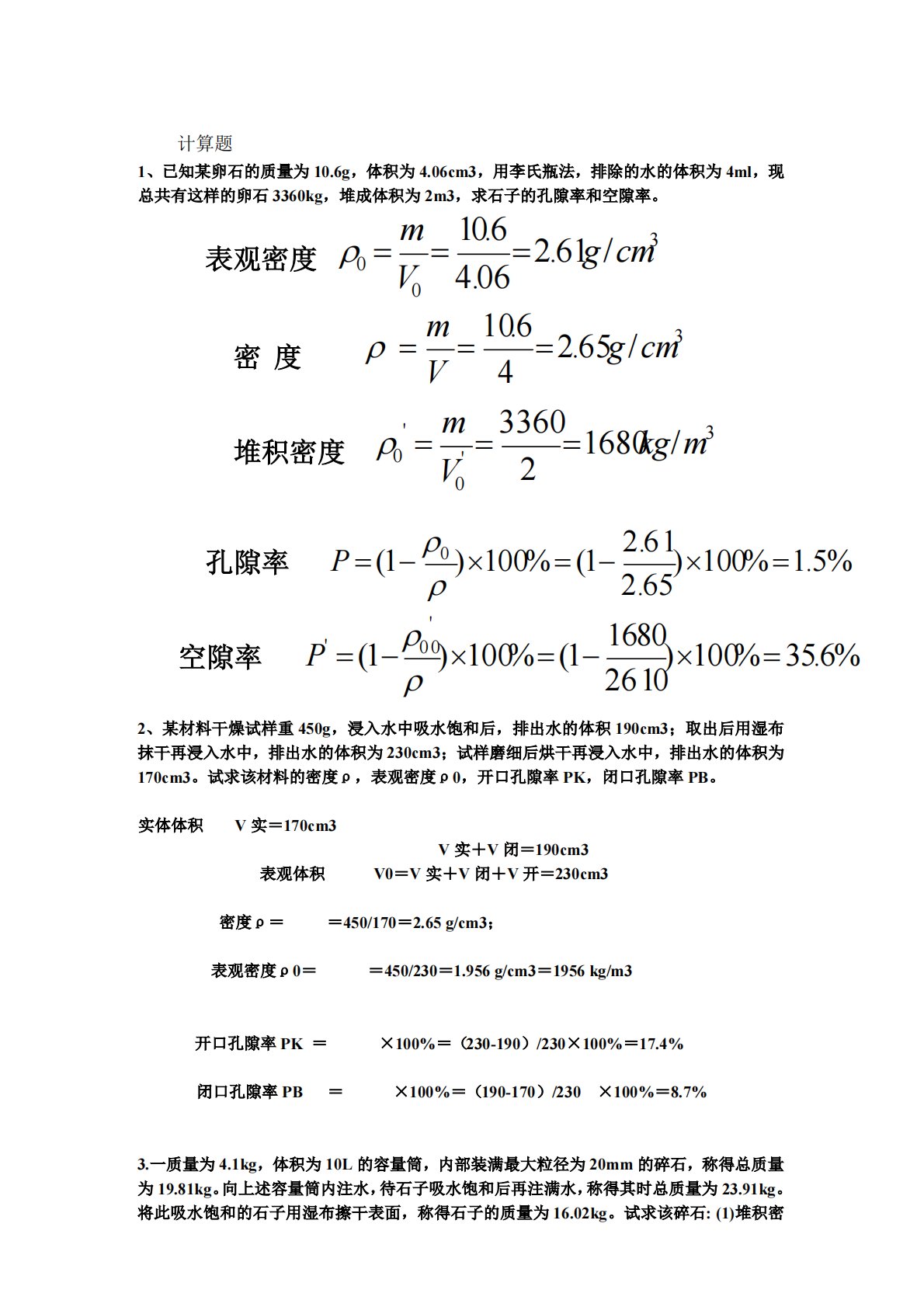 计算题

1、已知某卵石的质量为 10.6g，体积为 4.06cm3，用李氏瓶法，排除的水的体积为 4ml，现总共有这样的卵石 3360kg，堆成体积为 2m3，求石子的孔隙率和空隙率。

表观密度 $\rho_0=\frac{m}{V_0}=\frac{10.6}{4.06}=2.61g/cm^3$

密 度 $\rho=\frac{m}{V}=\frac{10.6}{4}=2.65g/cm^3$

堆积密度 $\rho_0'=\frac{m}{V_0'}=\frac{3360}{2}=1680kg/m^3$

孔隙率 $P=(1-\frac{\rho_0}{\rho})\times100\%=(1-\frac{2.61}{2.65})\times100\%=1.5\%$

空隙率 $P'=(1-\frac{\rho_{00}'}{\rho})\times100\%=(1-\frac{1680}{2610})\times100\%=35.6\%$

2、某材料干燥试样重 450g，浸入水中吸水饱和后，排出水的体积 190cm3；取出后用湿布抹干再浸入水中，排出水的体积为 230cm3；试样磨细后烘干再浸入水中，排出水的体积为 170cm3。试求该材料的密度ρ，表观密度ρ0，开口孔隙率 PK，闭口孔隙率 PB。

实体体积 V 实＝170cm3

V 实＋V 闭＝190cm3

表观体积 V0＝V 实＋V 闭＋V 开＝230cm3

密度ρ＝ ＝450/170＝2.65 g/cm3；

表观密度ρ0＝ ＝450/230＝1.956 g/cm3＝1956 kg/m3

开口孔隙率 PK ＝ ×100%＝（230-190）/230×100%＝17.4%

闭口孔隙率 PB ＝ ×100%＝（190-170）/230 ×100%＝8.7%

3.一质量为 4.1kg，体积为 10L 的容量筒，内部装满最大粒径为 20mm 的碎石，称得总质量为 19.81kg。向上述容量筒内注水，待石子吸水饱和后再注满水，称得其时总质量为 23.91kg。将此吸水饱和的石子用湿布擦干表面，称得石子的质量为 16.02kg。试求该碎石: (1)堆积密